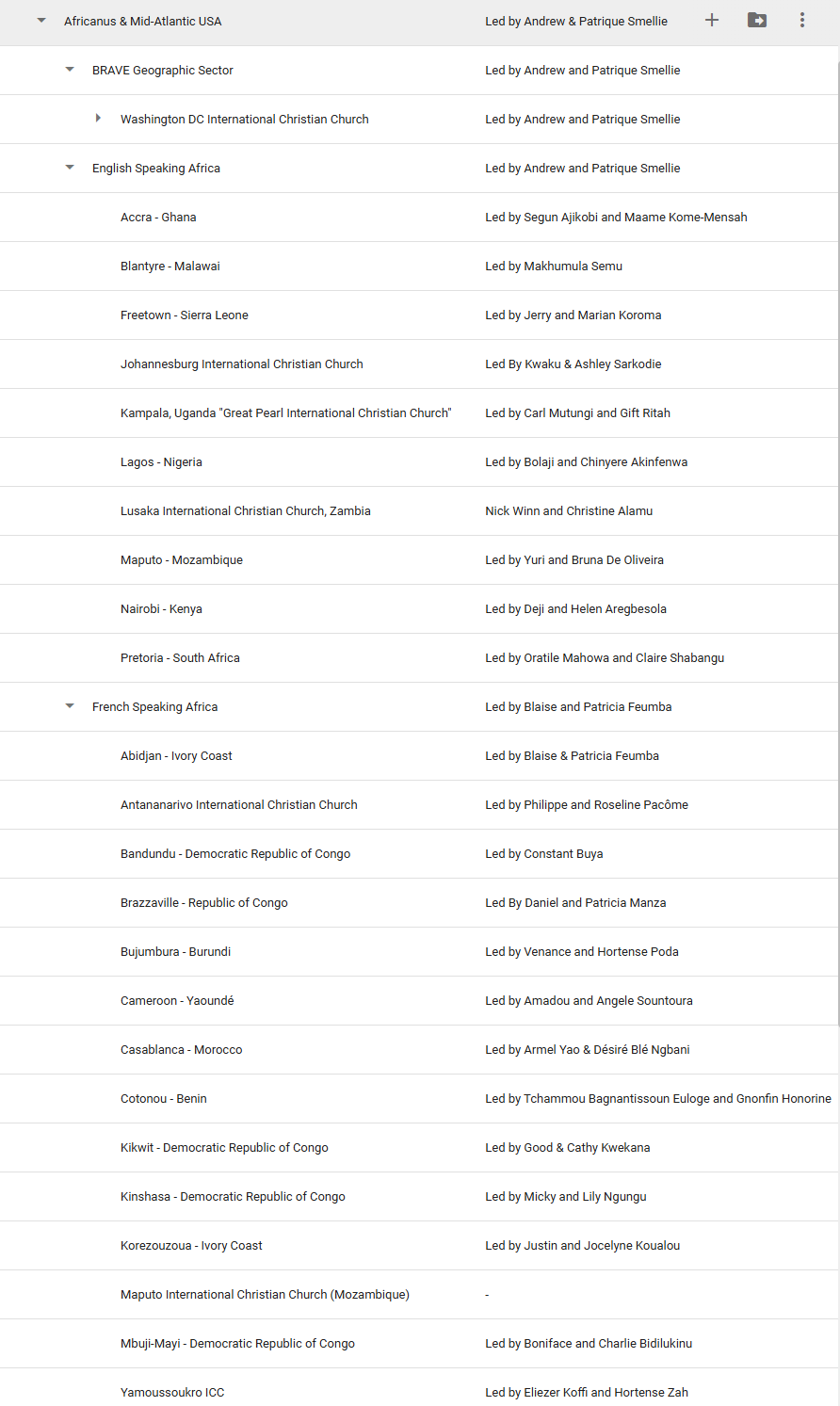 | | |
|---|---|
| Africanus & Mid-Atlantic USA | Led by Andrew & Patrique Smellie |
| BRAVE Geographic Sector | Led by Andrew and Patrique Smellie |
| Washington DC International Christian Church | Led by Andrew and Patrique Smellie |
| English Speaking Africa | Led by Andrew and Patrique Smellie |
| Accra - Ghana | Led by Segun Ajikobi and Maame Kome-Mensah |
| Blantyre - Malawai | Led by Makhumula Semu |
| Freetown - Sierra Leone | Led by Jerry and Marian Koroma |
| Johannesburg International Christian Church | Led By Kwaku & Ashley Sarkodie |
| Kampala, Uganda "Great Pearl International Christian Church" | Led by Carl Mutungi and Gift Ritah |
| Lagos - Nigeria | Led by Bolaji and Chinyere Akinfenwa |
| Lusaka International Christian Church, Zambia | Nick Winn and Christine Alamu |
| Maputo - Mozambique | Led by Yuri and Bruna De Oliveira |
| Nairobi - Kenya | Led by Deji and Helen Aregbesola |
| Pretoria - South Africa | Led by Oratile Mahowa and Claire Shabangu |
| French Speaking Africa | Led by Blaise and Patricia Feumba |
| Abidjan - Ivory Coast | Led by Blaise & Patricia Feumba |
| Antananarivo International Christian Church | Led by Philippe and Roseline Pacôme |
| Bandundu - Democratic Republic of Congo | Led by Constant Buya |
| Brazzaville - Republic of Congo | Led By Daniel and Patricia Manza |
| Bujumbura - Burundi | Led by Venance and Hortense Poda |
| Cameroon - Yaoundé | Led by Amadou and Angele Sountoura |
| Casablanca - Morocco | Led by Armel Yao & Désiré Blé Ngbani |
| Cotonou - Benin | Led by Tchammou Bagnantissoun Euloge and Gnonfin Honorine |
| Kikwit - Democratic Republic of Congo | Led by Good & Cathy Kwekana |
| Kinshasa - Democratic Republic of Congo | Led by Micky and Lily Ngungu |
| Korezouzoua - Ivory Coast | Led by Justin and Jocelyne Koualou |
| Maputo International Christian Church (Mozambique) | - |
| Mbuji-Mayi - Democratic Republic of Congo | Led by Boniface and Charlie Bidilukinu |
| Yamoussoukro ICC | Led by Eliezer Koffi and Hortense Zah |